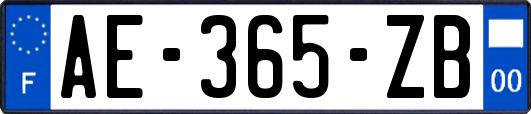 F

AE-365-ZB

00